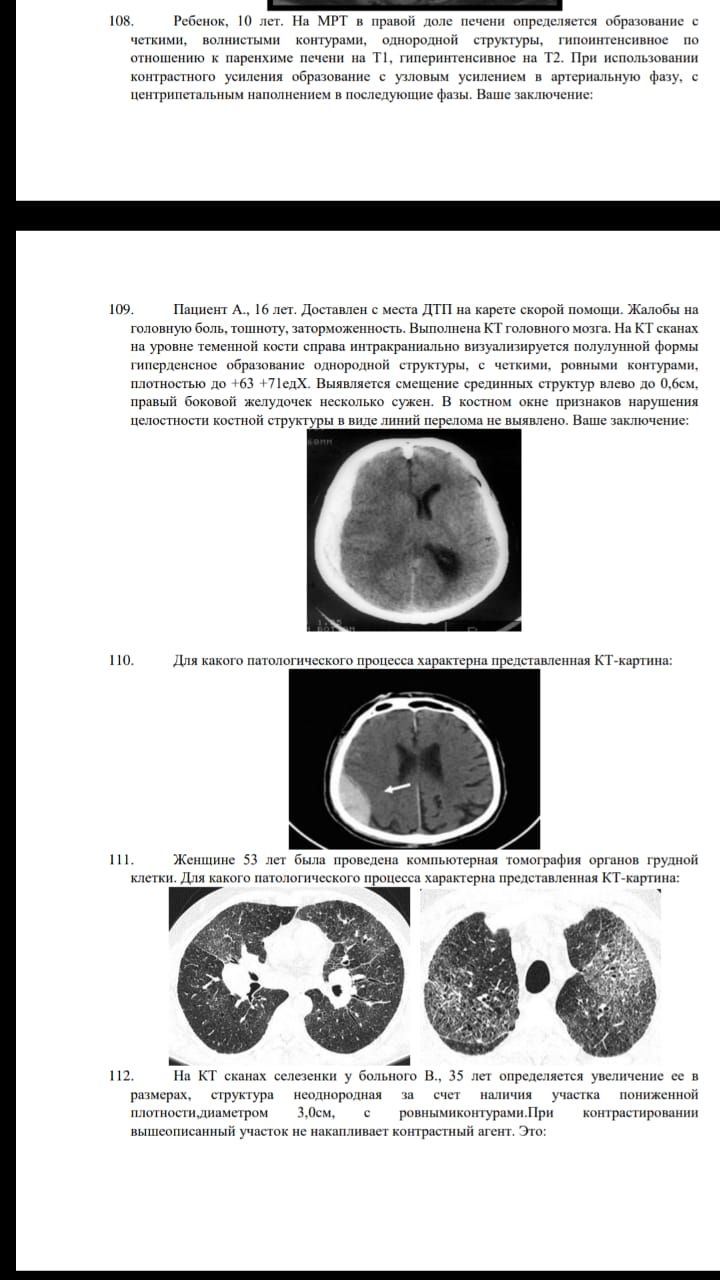 108. Ребенок, 10 лет. На МРТ в правой доле печени определяется образование с четкими, волнистыми контурами, однородной структуры, гипоинтенсивное по отношению к паренхиме печени на Т1, гиперинтенсивное на Т2. При использовании контрастного усиления образование с узловым усилением в артериальную фазу, с центрипетальным наполнением в последующие фазы. Ваше заключение:

109. Пациент А., 16 лет. Доставлен с места ДТП на карете скорой помощи. Жалобы на головную боль, тошноту, заторможенность. Выполнена КТ головного мозга. На КТ сканах на уровне теменной кости справа интракраниально визуализируется полулунной формы гиперденсное образование однородной структуры, с четкими, ровными контурами, плотностью до +63 +71едХ. Выявляется смещение срединных структур влево до 0,6см, правый боковой желудочек несколько сужен. В костном окне признаков нарушения целостности костной структуры в виде линий перелома не выявлено. Ваше заключение:

110. Для какого патологического процесса характерна представленная КТ-картина:

111. Женщине 53 лет была проведена компьютерная томография органов грудной клетки. Для какого патологического процесса характерна представленная КТ-картина:

112. На КТ сканах селезенки у больного В., 35 лет определяется увеличение ее в размерах, структура неоднородная за счет наличия участка пониженной плотности,диаметром 3,0см, с ровнымиконтурами.При контрастировании вышеописанный участок не накапливает контрастный агент. Это: